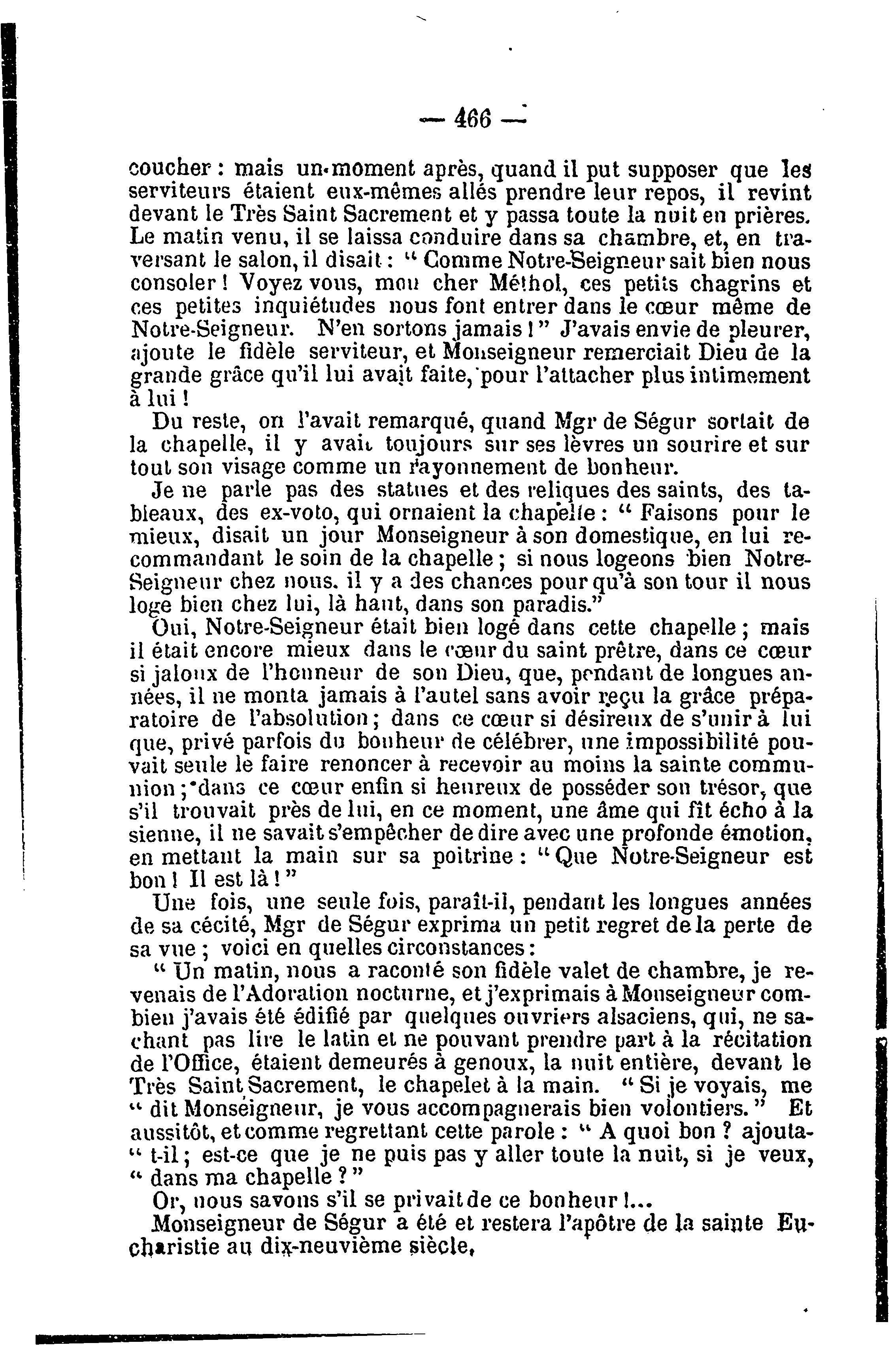 — 466 —

coucher : mais un moment après, quand il put supposer que les serviteurs étaient eux-mêmes allés prendre leur repos, il revint devant le Très Saint Sacrement et y passa toute la nuit en prières. Le matin venu, il se laissa conduire dans sa chambre, et, en traversant le salon, il disait : " Comme Notre-Seigneur sait bien nous consoler ! Voyez vous, mon cher Méthol, ces petits chagrins et ces petites inquiétudes nous font entrer dans le cœur même de Notre-Seigneur. N'en sortons jamais ! " J'avais envie de pleurer, ajoute le fidèle serviteur, et Monseigneur remerciait Dieu de la grande grâce qu'il lui avait faite, pour l'attacher plus intimement à lui !

Du reste, on l'avait remarqué, quand Mgr de Ségur sortait de la chapelle, il y avait toujours sur ses lèvres un sourire et sur tout son visage comme un rayonnement de bonheur.

Je ne parle pas des statues et des reliques des saints, des tableaux, des ex-voto, qui ornaient la chapelle : " Faisons pour le mieux, disait un jour Monseigneur à son domestique, en lui recommandant le soin de la chapelle ; si nous logeons bien Notre-Seigneur chez nous. il y a des chances pour qu'à son tour il nous loge bien chez lui, là haut, dans son paradis."

Oui, Notre-Seigneur était bien logé dans cette chapelle ; mais il était encore mieux dans le cœur du saint prêtre, dans ce cœur si jaloux de l'honneur de son Dieu, que, pendant de longues années, il ne monta jamais à l'autel sans avoir reçu la grâce préparatoire de l'absolution ; dans ce cœur si désireux de s'unir à lui que, privé parfois du bonheur de célébrer, une impossibilité pouvait seule le faire renoncer à recevoir au moins la sainte communion ; dans ce cœur enfin si heureux de posséder son trésor, que s'il trouvait près de lui, en ce moment, une âme qui fît écho à la sienne, il ne savait s'empêcher de dire avec une profonde émotion, en mettant la main sur sa poitrine : " Que Notre-Seigneur est bon ! Il est là ! "

Une fois, une seule fois, paraît-il, pendant les longues années de sa cécité, Mgr de Ségur exprima un petit regret de la perte de sa vue ; voici en quelles circonstances :

" Un matin, nous a raconté son fidèle valet de chambre, je revenais de l'Adoration nocturne, et j'exprimais à Monseigneur combien j'avais été édifié par quelques ouvriers alsaciens, qui, ne sachant pas lire le latin et ne pouvant prendre part à la récitation de l'Office, étaient demeurés à genoux, la nuit entière, devant le Très Saint Sacrement, le chapelet à la main. " Si je voyais, me " dit Monseigneur, je vous accompagnerais bien volontiers. " Et aussitôt, et comme regrettant cette parole : " A quoi bon ? ajouta-" t-il ; est-ce que je ne puis pas y aller toute la nuit, si je veux, " dans ma chapelle ? "

Or, nous savons s'il se privait de ce bonheur !...

Monseigneur de Ségur a été et restera l'apôtre de la sainte Eucharistie au dix-neuvième siècle,